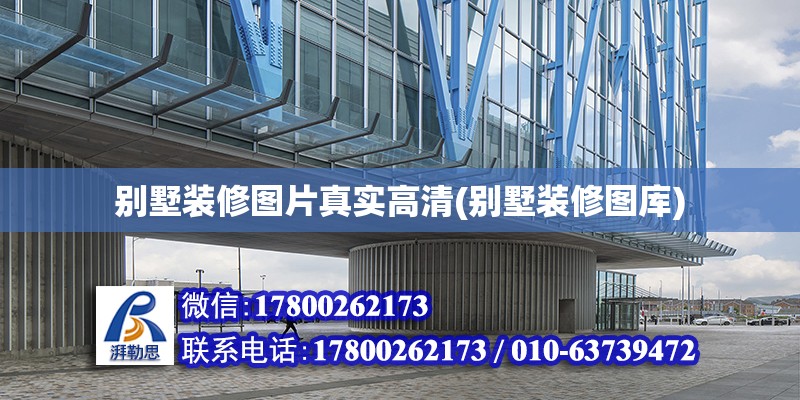 别墅装修图片真实高清(别墅装修图库)

湃勒思

微信:17800262173

联系电话:17800262173 / 010-63739472